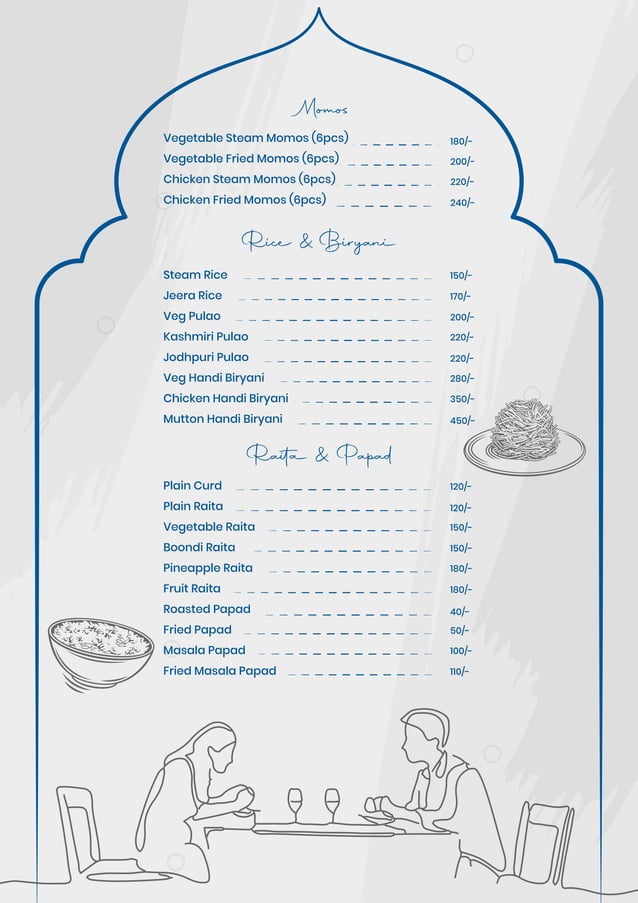 Momos

Vegetable Steam Momos (6pcs) 180/-
Vegetable Fried Momos (6pcs) 200/-
Chicken Steam Momos (6pcs) 220/-
Chicken Fried Momos (6pcs) 240/-

Rice & Biryani

Steam Rice 150/-
Jeera Rice 170/-
Veg Pulao 200/-
Kashmiri Pulao 220/-
Jodhpuri Pulao 220/-
Veg Handi Biryani 280/-
Chicken Handi Biryani 350/-
Mutton Handi Biryani 450/-

Raita & Papad

Plain Curd 120/-
Plain Raita 120/-
Vegetable Raita 150/-
Boondi Raita 150/-
Pineapple Raita 180/-
Fruit Raita 180/-
Roasted Papad 40/-
Fried Papad 50/-
Masala Papad 100/-
Fried Masala Papad 110/-